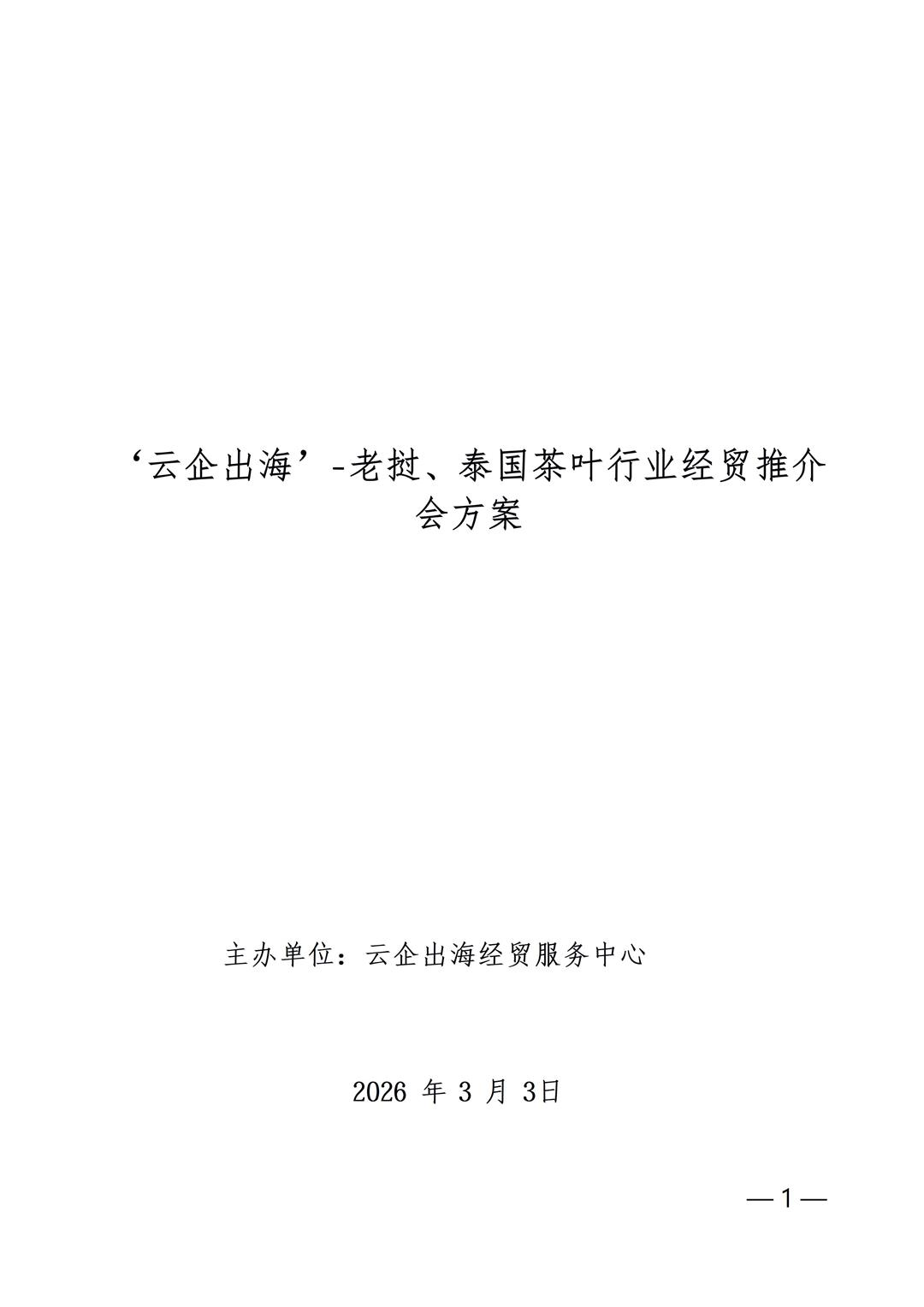 ‘云企出海’-老挝、泰国茶叶行业经贸推介会方案

主办单位：云企出海经贸服务中心

2026年3月3日

—1—